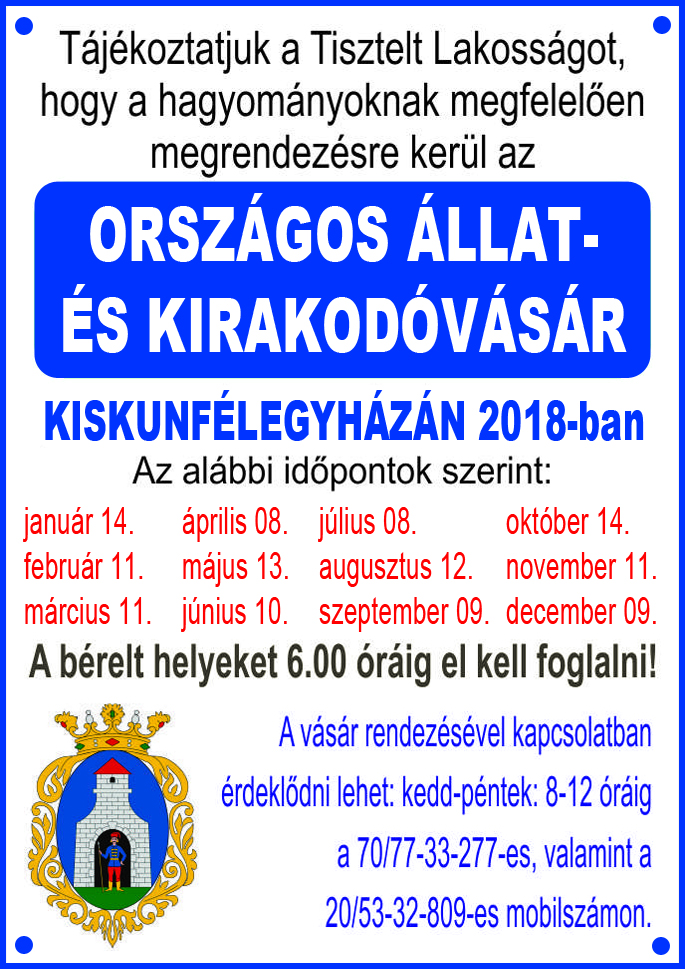 Tájékoztatjuk a Tisztelt Lakosságot, hogy a hagyományoknak megfelelően megrendezésre kerül az

ORSZÁGOS ÁLLAT- ÉS KIRAKODÓVÁSÁR

KISKUNFÉLEGYHÁZÁN 2018-ban

Az alábbi időpontok szerint:

január 14.
február 11.
március 11.

április 08.
május 13.
június 10.

július 08.
augusztus 12.
szeptember 09.

október 14.
november 11.
december 09.

A bérelt helyeket 6.00 óráig el kell foglalni!

A vásár rendezésével kapcsolatban érdeklődni lehet: kedd-péntek: 8-12 óráig a 70/77-33-277-es, valamint a 20/53-32-809-es mobilszámon.